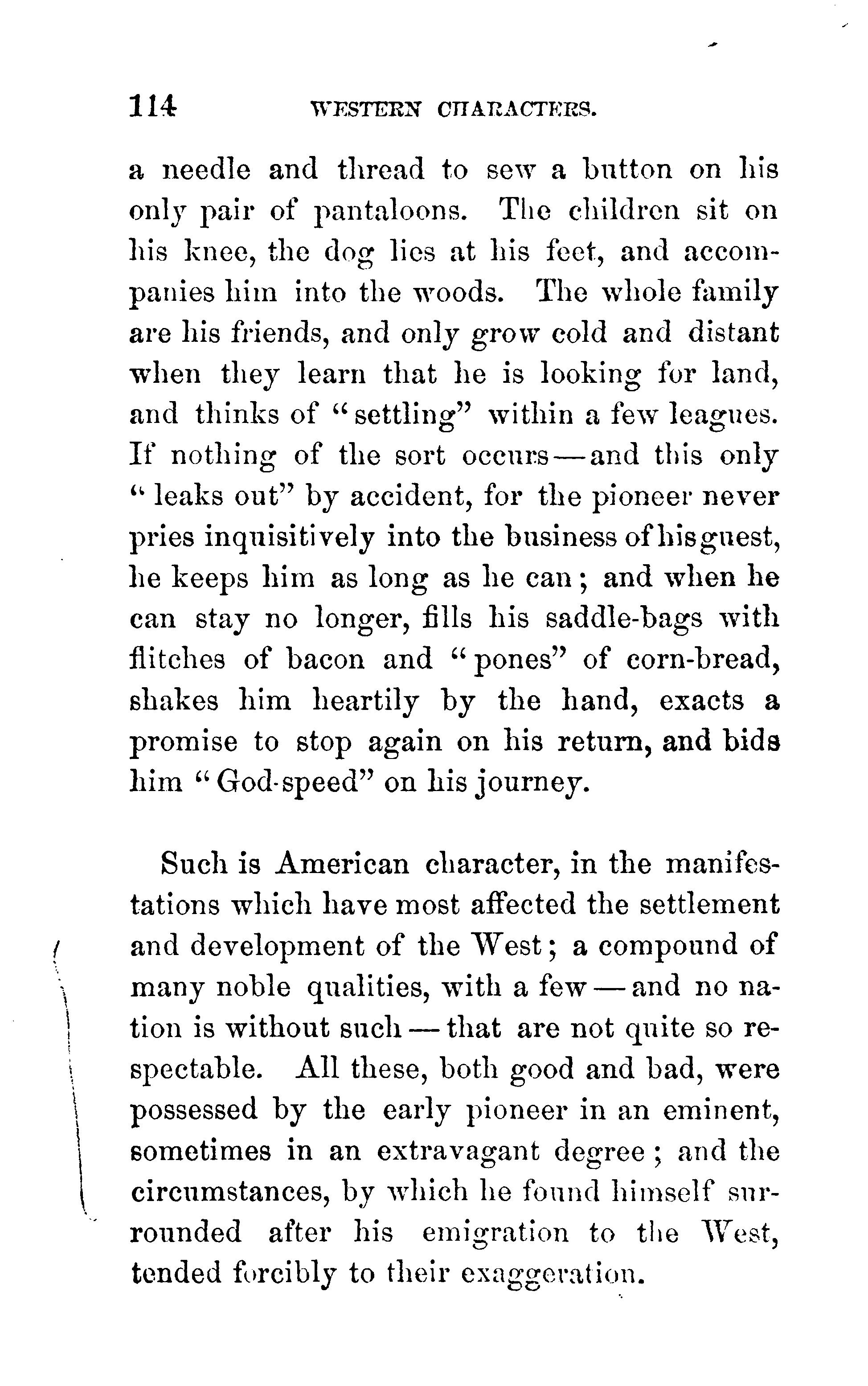 114 WESTERN CHARACTERS.

a needle and thread to sew a button on his only pair of pantaloons. The children sit on his knee, the dog lies at his feet, and accompanies him into the woods. The whole family are his friends, and only grow cold and distant when they learn that he is looking for land, and thinks of "settling" within a few leagues. If nothing of the sort occurs—and this only "leaks out" by accident, for the pioneer never pries inquisitively into the business of his guest, he keeps him as long as he can; and when he can stay no longer, fills his saddle-bags with flitches of bacon and "pones" of corn-bread, shakes him heartily by the hand, exacts a promise to stop again on his return, and bids him "God-speed" on his journey.

Such is American character, in the manifestations which have most affected the settlement and development of the West; a compound of many noble qualities, with a few—and no nation is without such—that are not quite so respectable. All these, both good and bad, were possessed by the early pioneer in an eminent, sometimes in an extravagant degree; and the circumstances, by which he found himself surrounded after his emigration to the West, tended forcibly to their exaggeration.